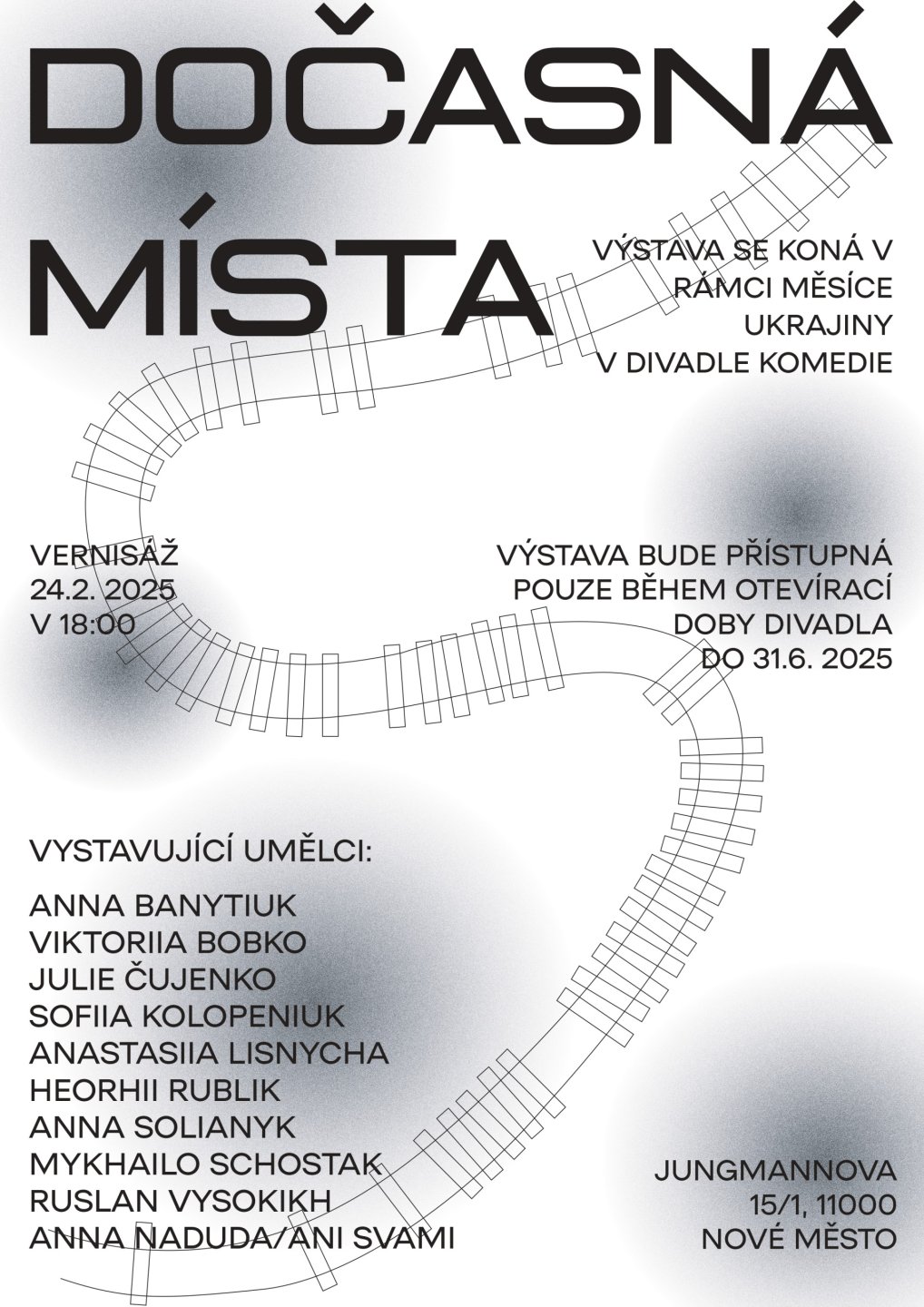 DOČASNÁ MÍSTA

VÝSTAVA SE KONÁ V RÁMCI MĚSÍCE UKRAJINY V DIVADLE KOMEDIE

VERNISÁŽ 24.2. 2025 V 18:00

VÝSTAVA BUDE PŘÍSTUPNÁ POUZE BĚHEM OTEVÍRACÍ DOBY DIVADLA DO 31.6. 2025

VYSTAVUJÍCÍ UMĚLCI:

ANNA BANYTIUK
VIKTORIIA BOBKO
JULIE ČUJENKO
SOFIIA KOLOPENIUK
ANASTASIIA LISNYCHA
HEORHII RUBLIK
ANNA SOLIANYK
MYKHAILO SCHOSTAK
RUSLAN VYSOKIKH
ANNA NADUDA/ANI SVAMI

JUNGMANNOVA 15/1, 11000 NOVÉ MĚSTO